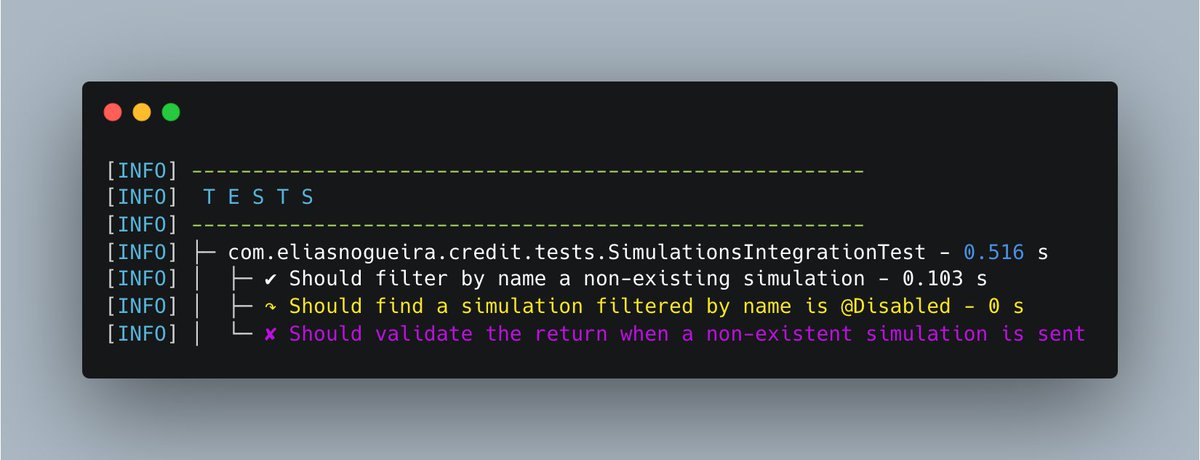 [INFO] -------------------------------------------------------
[INFO] T E S T S
[INFO] -------------------------------------------------------
[INFO] ├─ com.eliasnogueira.credit.tests.SimulationsIntegrationTest - 0.516 s
[INFO] │ ├─ ✔ Should filter by name a non-existing simulation - 0.103 s
[INFO] │ ├─ ↷ Should find a simulation filtered by name is @Disabled - 0 s
[INFO] │ └─ ✘ Should validate the return when a non-existent simulation is sent